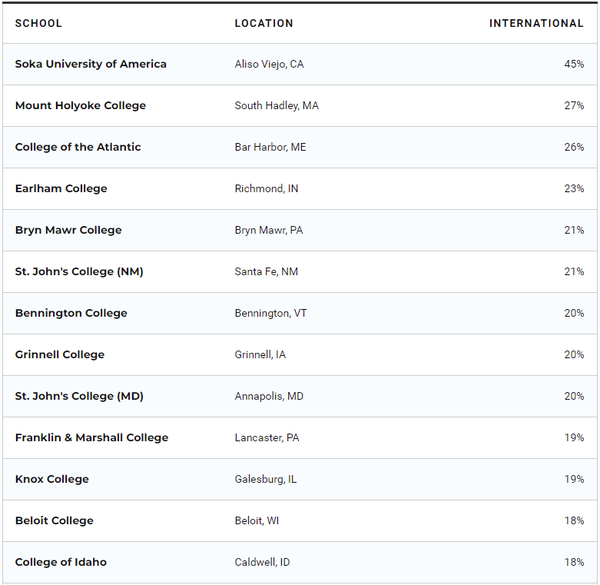 | SCHOOL | LOCATION | INTERNATIONAL |
|---|---|---|
| Soka University of America | Aliso Viejo, CA | 45% |
| Mount Holyoke College | South Hadley, MA | 27% |
| College of the Atlantic | Bar Harbor, ME | 26% |
| Earlham College | Richmond, IN | 23% |
| Bryn Mawr College | Bryn Mawr, PA | 21% |
| St. John's College (NM) | Santa Fe, NM | 21% |
| Bennington College | Bennington, VT | 20% |
| Grinnell College | Grinnell, IA | 20% |
| St. John's College (MD) | Annapolis, MD | 20% |
| Franklin & Marshall College | Lancaster, PA | 19% |
| Knox College | Galesburg, IL | 19% |
| Beloit College | Beloit, WI | 18% |
| College of Idaho | Caldwell, ID | 18% |